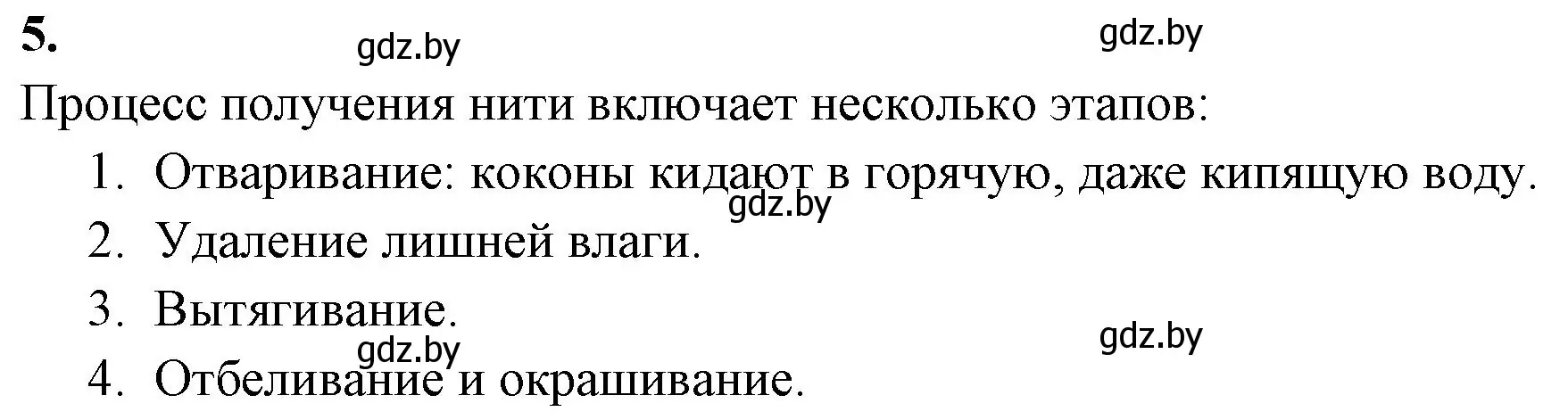 5.

gdz.by gdz.by

Процесс получения нити включает несколько этапов:

1. Отваривание: коконы кидают в горячую, даже кипящую воду.

gdz.by

2. Удаление лишней влаги.

3. Вытягивание.

gdz.by gdz.by

4. Отбеливание и окрашивание.